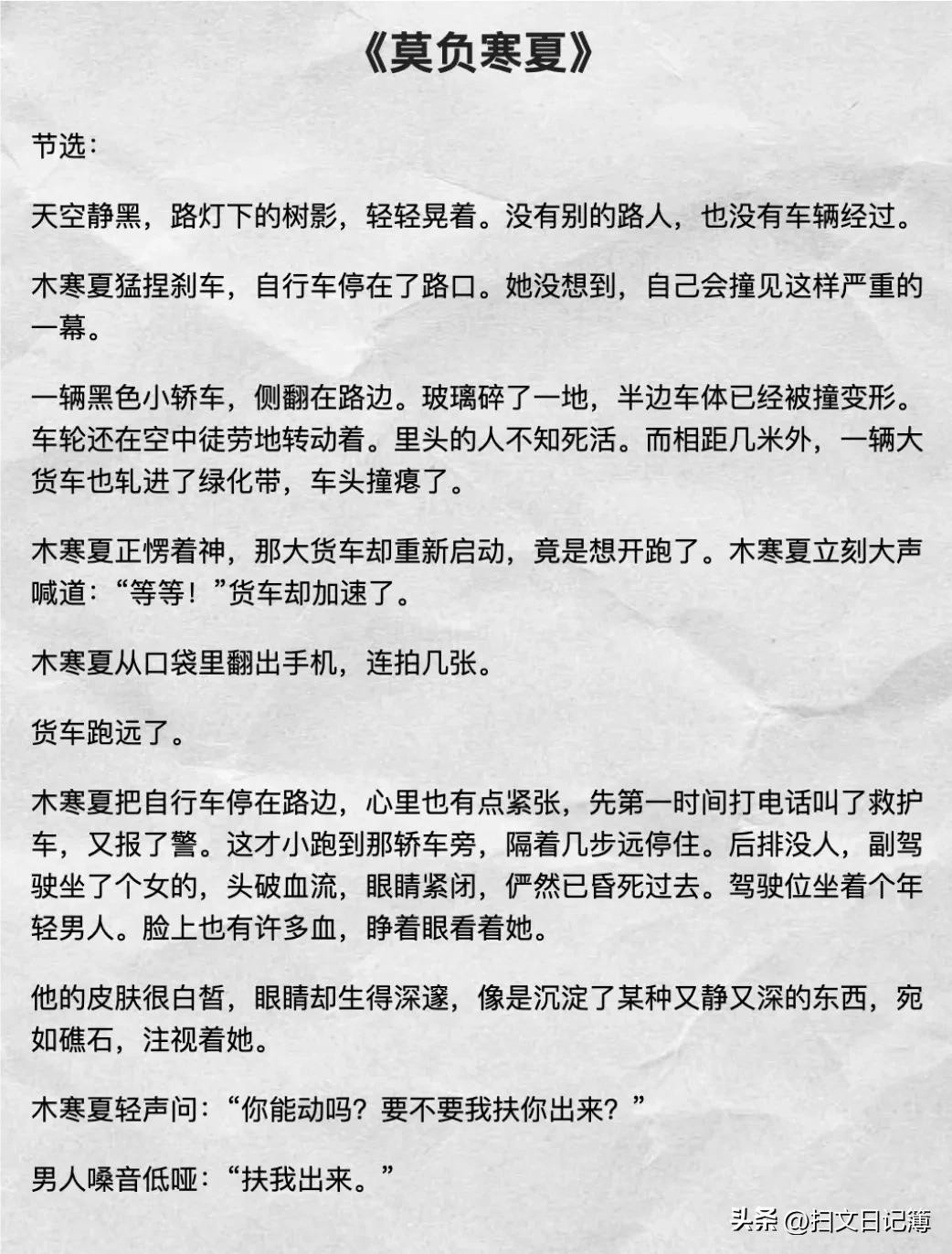 《莫负寒夏》

节选：

天空静黑，路灯下的树影，轻轻晃着。没有别的路人，也没有车辆经过。

木寒夏猛捏刹车，自行车停在了路口。她没想到，自己会撞见这样严重的一幕。

一辆黑色小轿车，侧翻在路边。玻璃碎了一地，半边车体已经被撞变形。车轮还在空中徒劳地转动着。里头的人不知死活。而相距几米外，一辆大货车也轧进了绿化带，车头撞瘪了。

木寒夏正愣着神，那大货车却重新启动，竟是想开跑了。木寒夏立刻大声喊道：“等等！”货车却加速了。

木寒夏从口袋里翻出手机，连拍几张。

货车跑远了。

木寒夏把自行车停在路边，心里也有点紧张，先第一时间打电话叫了救护车，又报了警。这才小跑到那轿车旁，隔着几步远停住。后排没人，副驾驶坐了个女的，头破血流，眼睛紧闭，俨然已昏死过去。驾驶位坐着个年轻男人。脸上也有许多血，睁着眼看着她。

他的皮肤很白皙，眼睛却生得深邃，像是沉淀了某种又静又深的东西，宛如礁石，注视着她。

木寒夏轻声问：“你能动吗？要不要我扶你出来？”

男人嗓音低哑：“扶我出来。”

头条 @扫文日记簿